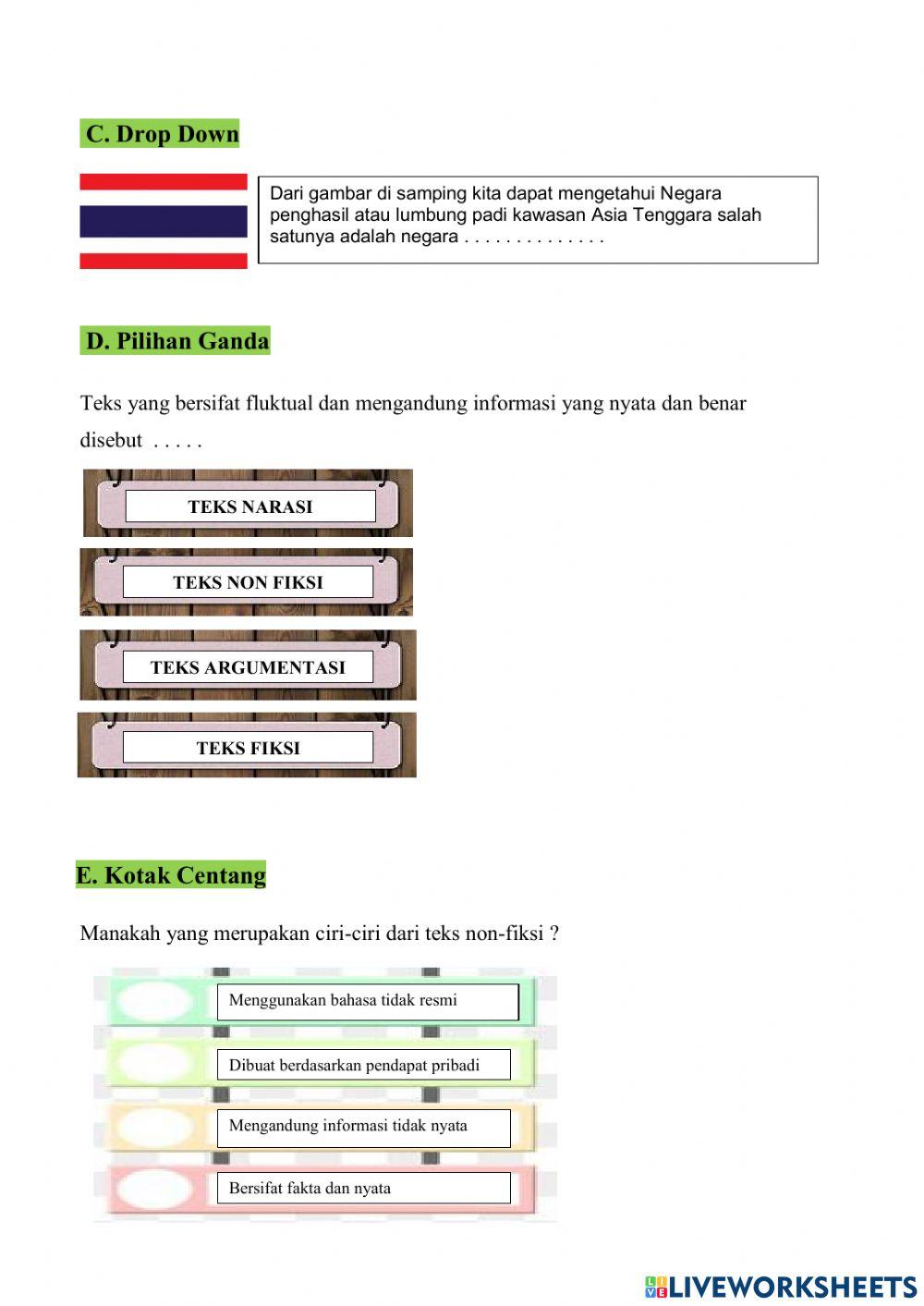 C. Drop Down

Dari gambar di samping kita dapat mengetahui Negara penghasil atau lumbung padi kawasan Asia Tenggara salah satunya adalah negara . . . . . . . . . . . . . .

D. Pilihan Ganda

Teks yang bersifat fluktual dan mengandung informasi yang nyata dan benar disebut . . . . .

TEKS NARASI

TEKS NON FIKSI

TEKS ARGUMENTASI

TEKS FIKSI

E. Kotak Centang

Manakah yang merupakan ciri-ciri dari teks non-fiksi ?

Menggunakan bahasa tidak resmi

Dibuat berdasarkan pendapat pribadi

Mengandung informasi tidak nyata

Bersifat fakta dan nyata

LIVEWORKSHEETS